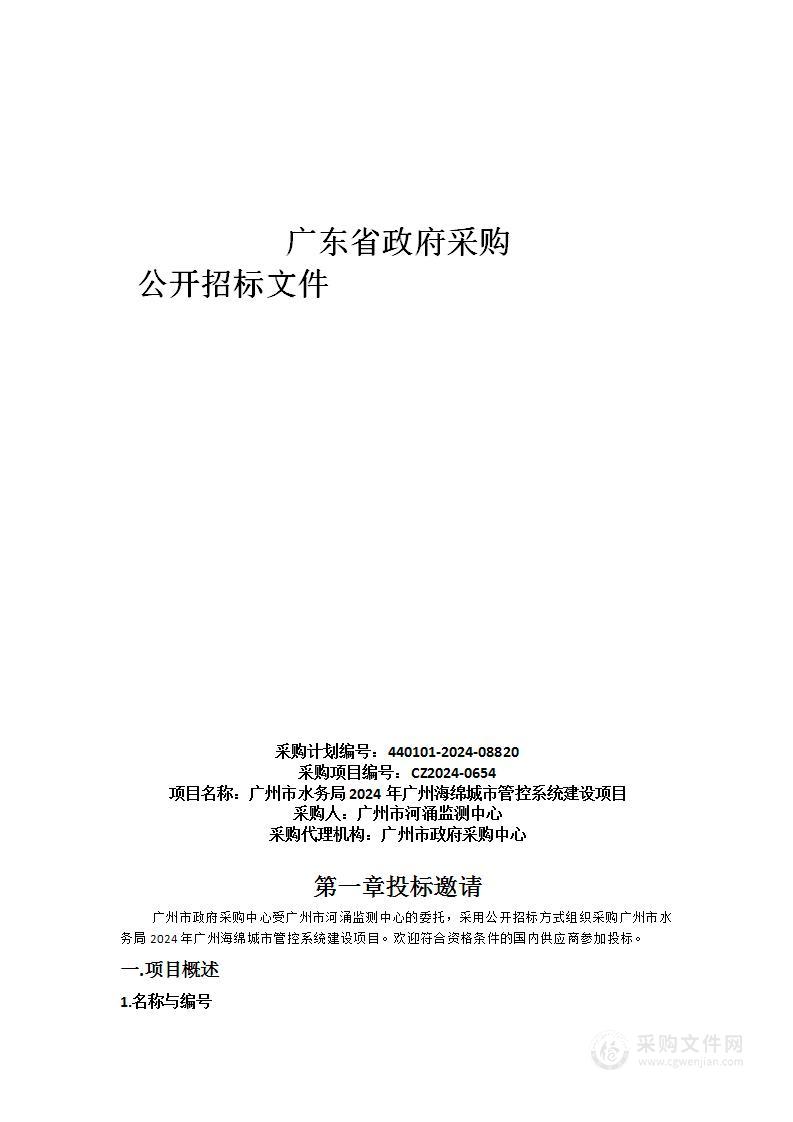 广东省政府采购
公开招标文件

采购计划编号：440101-2024-08820
采购项目编号：CZ2024-0654
项目名称：广州市水务局 2024 年广州海绵城市管控系统建设项目
采购人：广州市河涌监测中心
采购代理机构：广州市政府采购中心

第一章投标邀请

广州市政府采购中心受广州市河涌监测中心的委托，采用公开招标方式组织采购广州市水务局 2024 年广州海绵城市管控系统建设项目。欢迎符合资格条件的国内供应商参加投标。

一.项目概述

1.名称与编号

采购文件网
www.cgwenjian.com